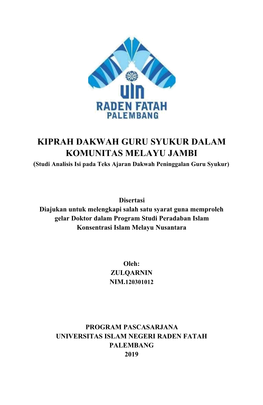 UIN
RADEN FATAH
PALEMBANG

KIPRAH DAKWAH GURU SYUKUR DALAM KOMUNITAS MELAYU JAMBI
(Studi Analisis Isi pada Teks Ajaran Dakwah Peninggalan Guru Syukur)

Disertasi
Diajukan untuk melengkapi salah satu syarat guna memproleh gelar Doktor dalam Program Studi Peradaban Islam Konsentrasi Islam Melayu Nusantara

Oleh:
ZULQARNIN
NIM.120301012

PROGRAM PASCASARJANA
UNIVERSITAS ISLAM NEGERI RADEN FATAH
PALEMBANG
2019